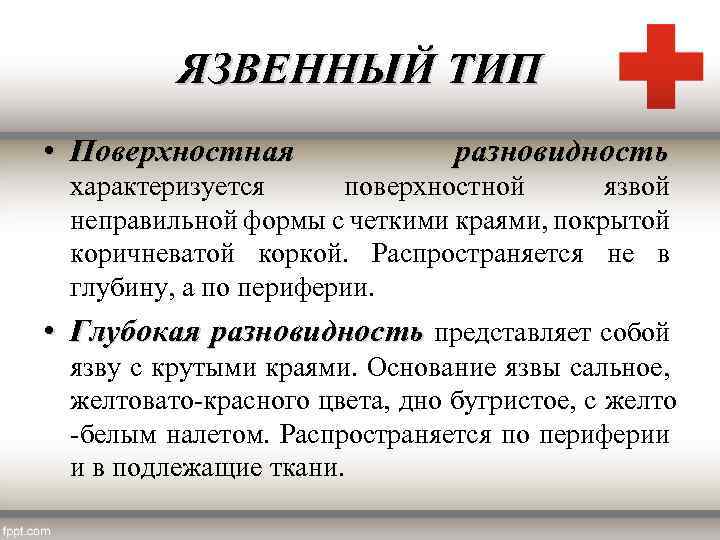 ЯЗВЕННЫЙ ТИП

• Поверхностная разновидность характеризуется поверхностной язвой неправильной формы с четкими краями, покрытой коричневатой коркой. Распространяется не в глубину, а по периферии.

• Глубокая разновидность представляет собой язву с крутыми краями. Основание язвы сальное, желтовато-красного цвета, дно бугристое, с желто -белым налетом. Распространяется по периферии и в подлежащие ткани.

fppt.com